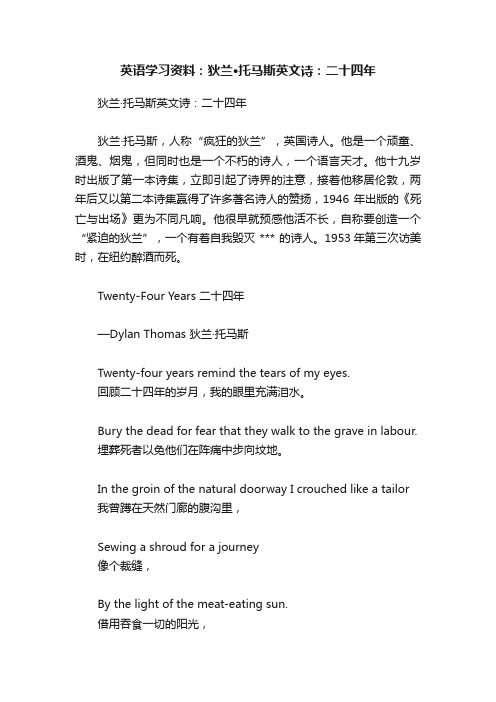 英语学习资料：狄兰•托马斯英文诗：二十四年

狄兰·托马斯英文诗：二十四年

狄兰·托马斯，人称“疯狂的狄兰”，英国诗人。他是一个顽童、酒鬼、烟鬼，但同时也是一个不朽的诗人，一个语言天才。他十九岁时出版了第一本诗集，立即引起了诗界的注意，接着他移居伦敦，两年后又以第二本诗集赢得了许多著名诗人的赞扬，1946 年出版的《死亡与出场》更为不同凡响。他很早就预感他活不长，自称要创造一个“紧迫的狄兰”，一个有着自我毁灭 *** 的诗人。1953 年第三次访美时，在纽约醉酒而死。

Twenty-Four Years 二十四年

—Dylan Thomas 狄兰·托马斯

Twenty-four years remind the tears of my eyes.
回顾二十四年的岁月，我的眼里充满泪水。

Bury the dead for fear that they walk to the grave in labour.
埋葬死者以免他们在阵痛中步向坟地。

In the groin of the natural doorway I crouched like a tailor
我曾蹲在天然门廊的腹沟里，

Sewing a shroud for a journey
像个裁缝，

By the light of the meat-eating sun.
借用吞食一切的阳光，